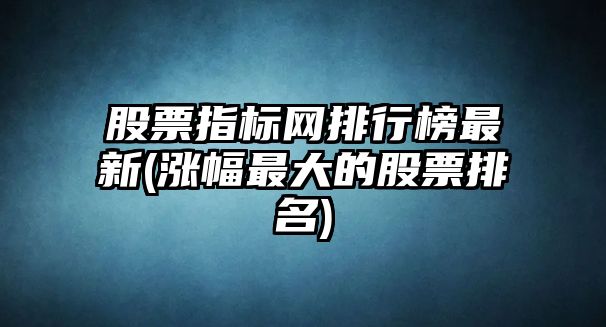 股票指标网排行榜最新(涨幅最大的股票排名)